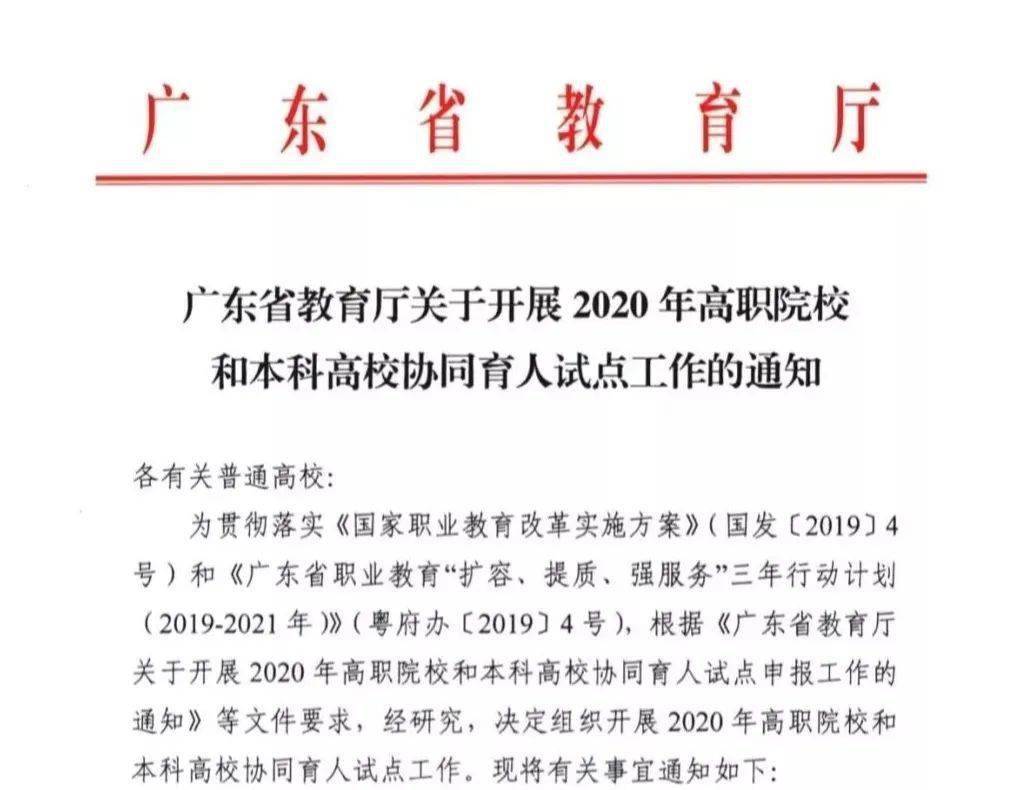 广东省教育厅

广东省教育厅关于开展 2020 年高职院校和本科高校协同育人试点工作的通知

各有关普通高校:

为贯彻落实《国家职业教育改革实施方案》(国发〔2019〕4号)和《广东省职业教育“扩容、提质、强服务”三年行动计划(2019-2021 年)》(粤府办〔2019〕4 号),根据《广东省教育厅关于开展 2020 年高职院校和本科高校协同育人试点申报工作的通知》等文件要求,经研究,决定组织开展 2020 年高职院校和本科高校协同育人试点工作。现将有关事宜通知如下: